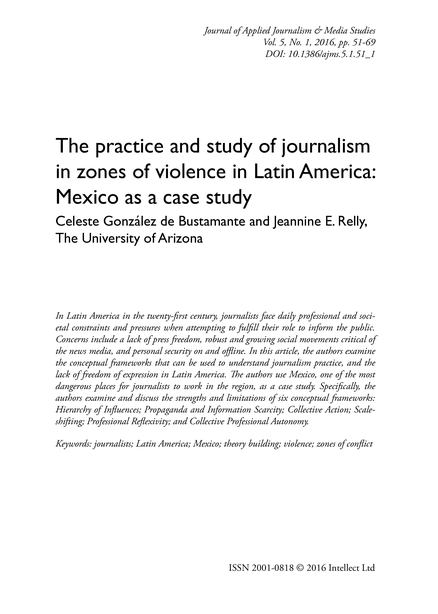 Journal of Applied Journalism & Media Studies
Vol. 5, No. 1, 2016, pp. 51-69
DOI: 10.1386/ajms.5.1.51_1

The practice and study of journalism in zones of violence in Latin America: Mexico as a case study
Celeste González de Bustamante and Jeannine E. Relly,
The University of Arizona

In Latin America in the twenty-first century, journalists face daily professional and societal constraints and pressures when attempting to fulfill their role to inform the public. Concerns include a lack of press freedom, robust and growing social movements critical of the news media, and personal security on and offline. In this article, the authors examine the conceptual frameworks that can be used to understand journalism practice, and the lack of freedom of expression in Latin America. The authors use Mexico, one of the most dangerous places for journalists to work in the region, as a case study. Specifically, the authors examine and discuss the strengths and limitations of six conceptual frameworks: Hierarchy of Influences; Propaganda and Information Scarcity; Collective Action; Scale-shifting; Professional Reflexivity; and Collective Professional Autonomy.

Keywords: journalists; Latin America; Mexico; theory building; violence; zones of conflict

ISSN 2001-0818 © 2016 Intellect Ltd